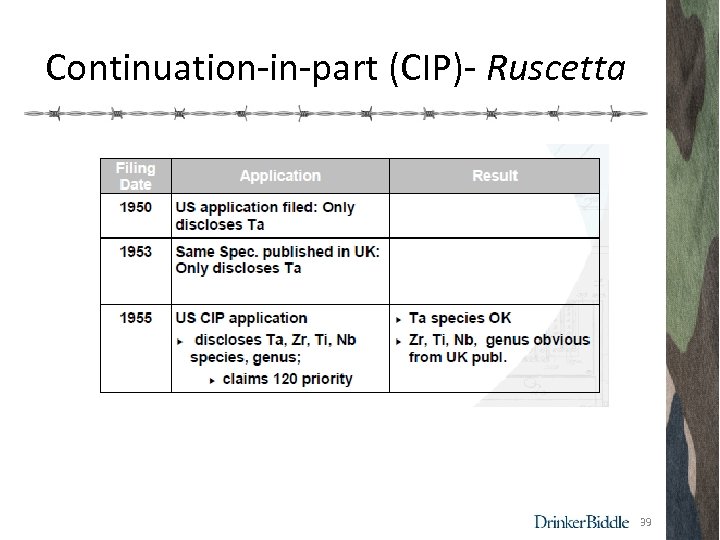 Continuation-in-part (CIP)- Ruscetta

| Filing Date | Application | Result |
|---|---|---|
| 1950 | US application filed: Only discloses Ta | |
| 1953 | Same Spec. published in UK: Only discloses Ta | |
| 1955 | US CIP application ▸ discloses Ta, Zr, Ti, Nb species, genus; ▸ claims 120 priority | ▸ Ta species OK ▸ Zr, Ti, Nb, genus obvious from UK publ. |

DrinkerBiddle 39